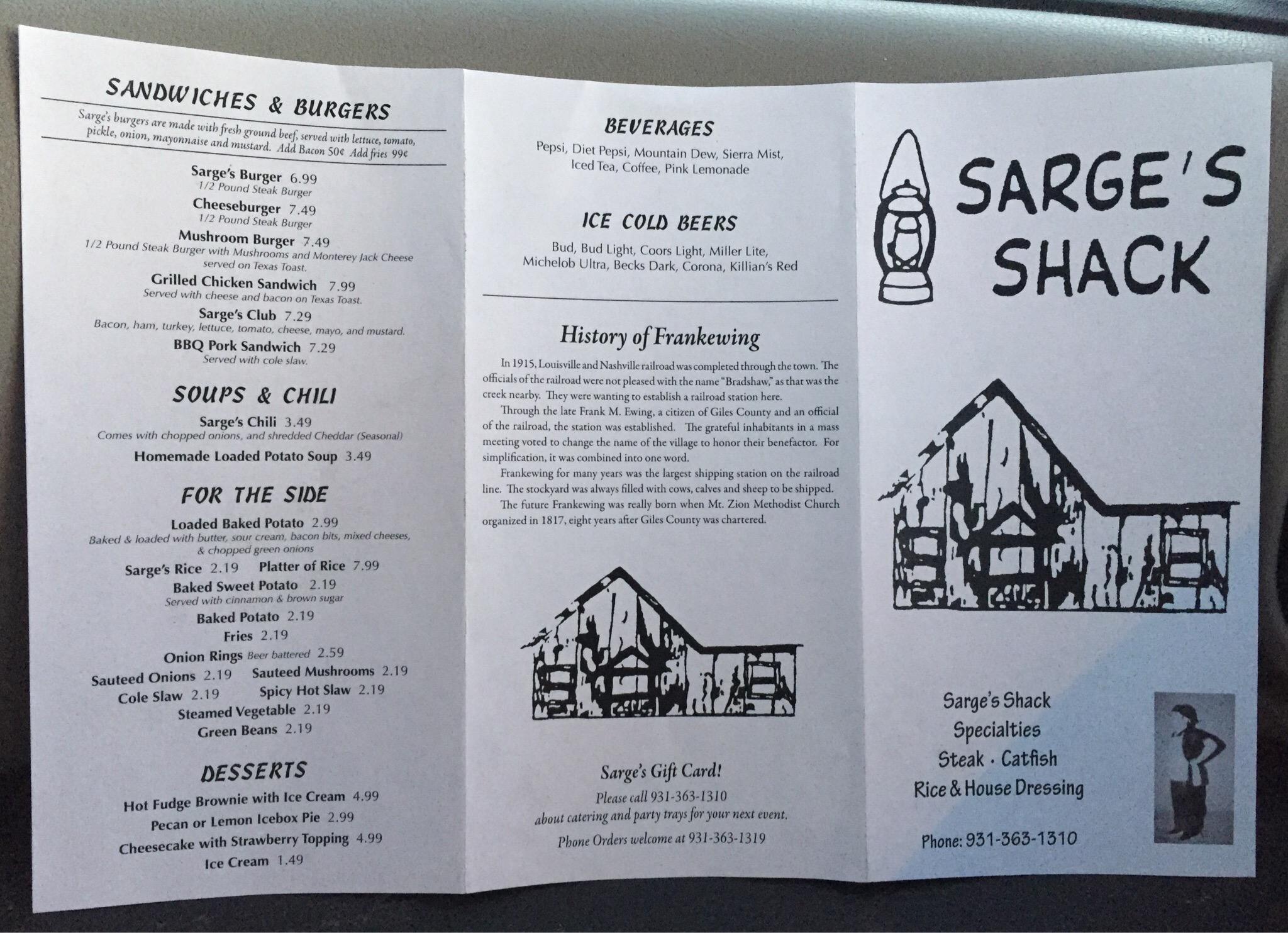 SANDWICHES & BURGERS

Sarge's burgers are made with fresh ground beef, served with lettuce, tomato, pickle, onion, mayonnaise and mustard. Add Bacon 50¢ Add fries 99¢

Sarge's Burger 6.99
1/2 Pound Steak Burger

Cheeseburger 7.49
1/2 Pound Steak Burger

Mushroom Burger 7.49
1/2 Pound Steak Burger with Mushrooms and Monterey Jack Cheese served on Texas Toast.

Grilled Chicken Sandwich 7.99
Served with cheese and bacon on Texas Toast.

Sarge's Club 7.29
Bacon, ham, turkey, lettuce, tomato, cheese, mayo, and mustard.

BBQ Pork Sandwich 7.29
Served with cole slaw.

SOUPS & CHILI

Sarge's Chili 3.49
Comes with chopped onions, and shredded Cheddar (Seasonal)

Homemade Loaded Potato Soup 3.49

FOR THE SIDE

Loaded Baked Potato 2.99
Baked & loaded with butter, sour cream, bacon bits, mixed cheeses, & chopped green onions

Sarge's Rice 2.19 Platter of Rice 7.99

Baked Sweet Potato 2.19
Served with cinnamon & brown sugar

Baked Potato 2.19

Fries 2.19

Onion Rings Beer battered 2.59

Sauteed Onions 2.19 Sauteed Mushrooms 2.19

Cole Slaw 2.19 Spicy Hot Slaw 2.19

Steamed Vegetable 2.19

Green Beans 2.19

DESSERTS

Hot Fudge Brownie with Ice Cream 4.99

Pecan or Lemon Icebox Pie 2.99

Cheesecake with Strawberry Topping 4.99

Ice Cream 1.49

BEVERAGES

Pepsi, Diet Pepsi, Mountain Dew, Sierra Mist, Iced Tea, Coffee, Pink Lemonade

ICE COLD BEERS

Bud, Bud Light, Coors Light, Miller Lite, Michelob Ultra, Becks Dark, Corona, Killian's Red

History of Frankewing

In 1915, Louisville and Nashville railroad was completed through the town. The officials of the railroad were not pleased with the name "Bradshaw," as that was the creek nearby. They were wanting to establish a railroad station here.

Through the late Frank M. Ewing, a citizen of Giles County and an official of the railroad, the station was established. The grateful inhabitants in a mass meeting voted to change the name of the village to honor their benefactor. For simplification, it was combined into one word.

Frankewing for many years was the largest shipping station on the railroad line. The stockyard was always filled with cows, calves and sheep to be shipped.

The future Frankewing was really born when Mt. Zion Methodist Church organized in 1817, eight years after Giles County was chartered.

Sarge's Gift Card!

Please call 931-363-1310 about catering and party trays for your next event.

Phone Orders welcome at 931-363-1319

SARGE'S SHACK

Sarge's Shack Specialties
Steak · Catfish
Rice & House Dressing

Phone: 931-363-1310